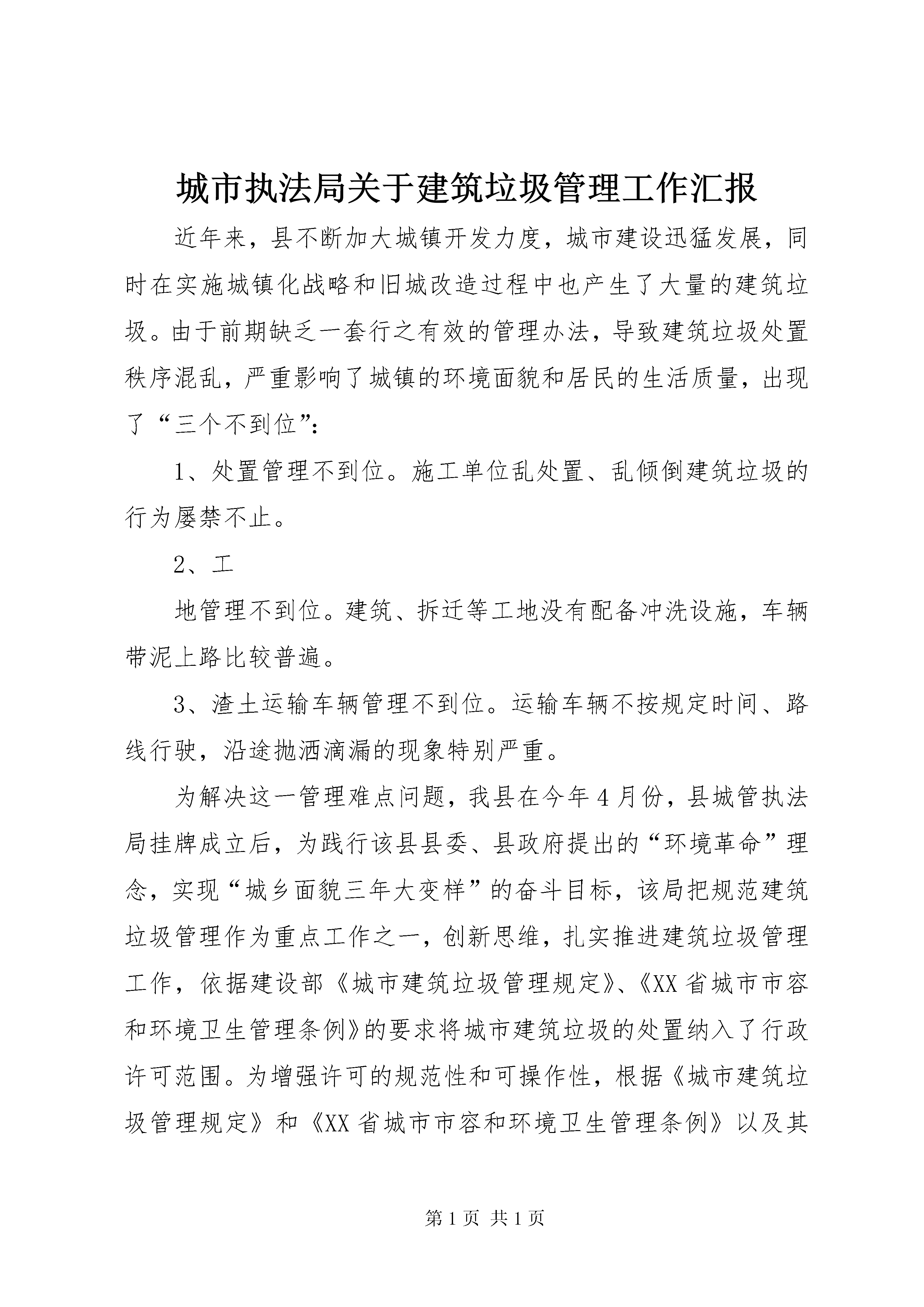 城市执法局关于建筑垃圾管理工作汇报

近年来，县不断加大城镇开发力度，城市建设迅猛发展，同时在实施城镇化战略和旧城改造过程中也产生了大量的建筑垃圾。由于前期缺乏一套行之有效的管理办法，导致建筑垃圾处置秩序混乱，严重影响了城镇的环境面貌和居民的生活质量，出现了“三个不到位”：

1、处置管理不到位。施工单位乱处置、乱倾倒建筑垃圾的行为屡禁不止。

2、工

地管理不到位。建筑、拆迁等工地没有配备冲洗设施，车辆带泥上路比较普遍。

3、渣土运输车辆管理不到位。运输车辆不按规定时间、路线行驶，沿途抛洒滴漏的现象特别严重。

为解决这一管理难点问题，我县在今年4月份，县城管执法局挂牌成立后，为践行该县县委、县政府提出的“环境革命”理念，实现“城乡面貌三年大变样”的奋斗目标，该局把规范建筑垃圾管理作为重点工作之一，创新思维，扎实推进建筑垃圾管理工作，依据建设部《城市建筑垃圾管理规定》、《XX省城市市容和环境卫生管理条例》的要求将城市建筑垃圾的处置纳入了行政许可范围。为增强许可的规范性和可操作性，根据《城市建筑垃圾管理规定》和《XX省城市市容和环境卫生管理条例》以及其

第1页 共1页